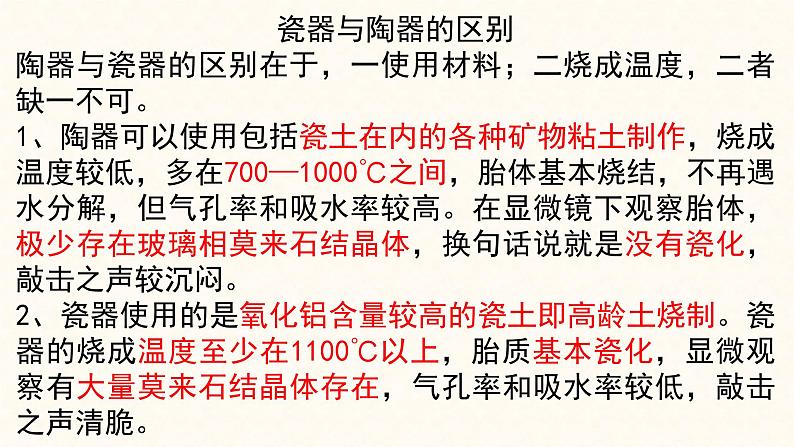 瓷器与陶器的区别

陶器与瓷器的区别在于，一使用材料；二烧成温度，二者缺一不可。

1、陶器可以使用包括瓷土在内的各种矿物粘土制作，烧成温度较低，多在700—1000℃之间，胎体基本烧结，不再遇水分解，但气孔率和吸水率较高。在显微镜下观察胎体，极少存在玻璃相莫来石结晶体，换句话说就是没有瓷化，敲击之声较沉闷。

2、瓷器使用的是氧化铝含量较高的瓷土即高龄土烧制。瓷器的烧成温度至少在1100℃以上，胎质基本瓷化，显微观察有大量莫来石结晶体存在，气孔率和吸水率较低，敲击之声清脆。